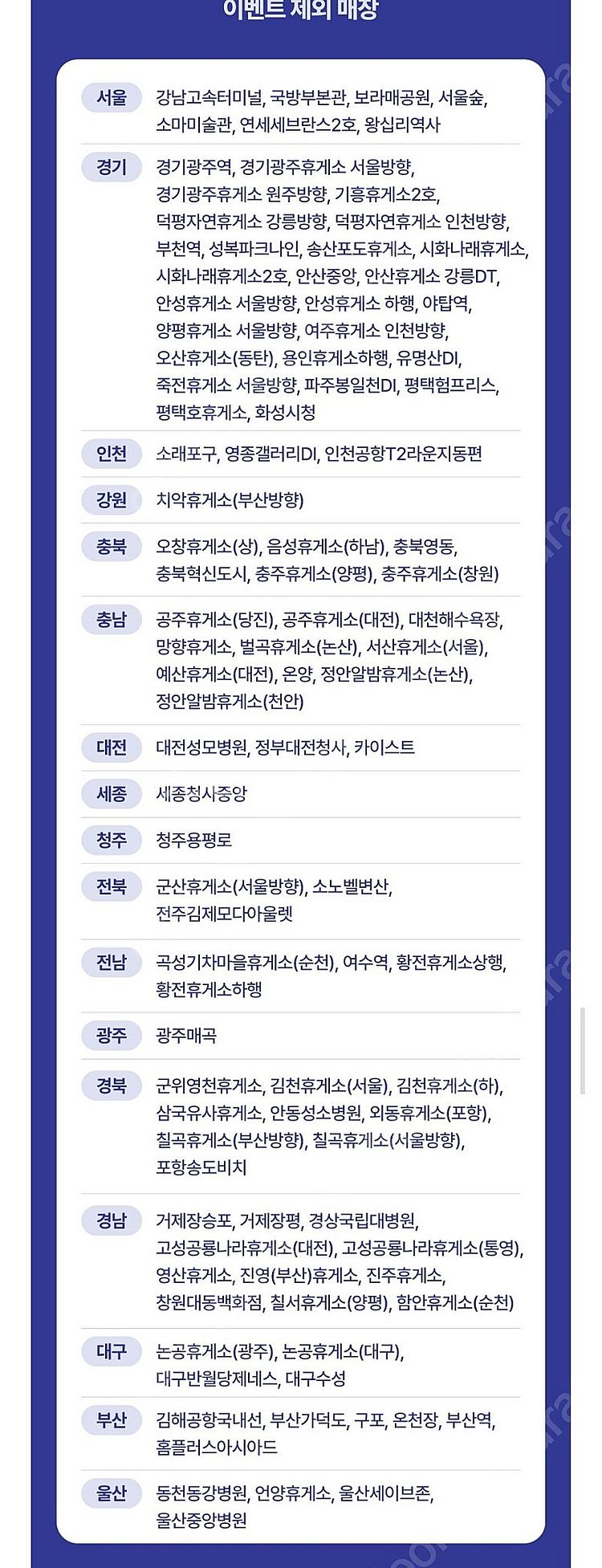 이벤트 제외 매장

| | |
|---|---|
| 서울 | 강남고속터미널, 국방부본관, 보라매공원, 서울숲, 소마미술관, 연세세브란스2호, 왕십리역사 |
| 경기 | 경기광주역, 경기광주휴게소 서울방향, 경기광주휴게소 원주방향, 기흥휴게소2호, 덕평자연휴게소 강릉방향, 덕평자연휴게소 인천방향, 부천역, 성복파크나인, 송산포도휴게소, 시화나래휴게소, 시화나래휴게소2호, 안산중앙, 안산휴게소 강릉DT, 안성휴게소 서울방향, 안성휴게소 하행, 야탑역, 양평휴게소 서울방향, 여주휴게소 인천방향, 오산휴게소(동탄), 용인휴게소하행, 유명산DI, 죽전휴게소 서울방향, 파주봉일천DI, 평택험프리스, 평택호휴게소, 화성시청 |
| 인천 | 소래포구, 영종갤러리DI, 인천공항T2라운지동편 |
| 강원 | 치악휴게소(부산방향) |
| 충북 | 오창휴게소(상), 음성휴게소(하남), 충북영동, 충북혁신도시, 충주휴게소(양평), 충주휴게소(창원) |
| 충남 | 공주휴게소(당진), 공주휴게소(대전), 대천해수욕장, 망향휴게소, 벌곡휴게소(논산), 서산휴게소(서울), 예산휴게소(대전), 온양, 정안알밤휴게소(논산), 정안알밤휴게소(천안) |
| 대전 | 대전성모병원, 정부대전청사, 카이스트 |
| 세종 | 세종청사중앙 |
| 청주 | 청주용평로 |
| 전북 | 군산휴게소(서울방향), 소노벨변산, 전주김제모다아울렛 |
| 전남 | 곡성기차마을휴게소(순천), 여수역, 황전휴게소상행, 황전휴게소하행 |
| 광주 | 광주매곡 |
| 경북 | 군위영천휴게소, 김천휴게소(서울), 김천휴게소(하), 삼국유사휴게소, 안동성소병원, 외동휴게소(포항), 칠곡휴게소(부산방향), 칠곡휴게소(서울방향), 포항송도비치 |
| 경남 | 거제장승포, 거제장평, 경상국립대병원, 고성공룡나라휴게소(대전), 고성공룡나라휴게소(통영), 영산휴게소, 진영(부산)휴게소, 진주휴게소, 창원대동백화점, 칠서휴게소(양평), 함안휴게소(순천) |
| 대구 | 논공휴게소(광주), 논공휴게소(대구), 대구반월당제네스, 대구수성 |
| 부산 | 김해공항국내선, 부산가덕도, 구포, 온천장, 부산역, 홈플러스아시아드 |
| 울산 | 동천동강병원, 언양휴게소, 울산세이브존, 울산중앙병원 |